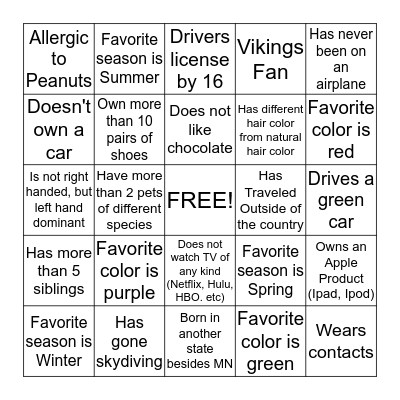 | | | | | |
|---|---|---|---|---|
| Allergic to Peanuts | Favorite season is Summer | Drivers license by 16 | Vikings Fan | Has never been on an airplane |
| Doesn't own a car | Own more than 10 pairs of shoes | Does not like chocolate | Has different hair color from natural hair color | Favorite color is red |
| Is not right handed, but left hand dominant | Have more than 2 pets of different species | FREE! | Has Traveled Outside of the country | Drives a green car |
| Has more than 5 siblings | Favorite color is purple | Does not watch TV of any kind (Netflix, Hulu, HBO. etc) | Favorite season is Spring | Owns an Apple Product (Ipad, Ipod) |
| Favorite season is Winter | Has gone skydiving | Born in another state besides MN | Favorite color is green | Wears contacts |